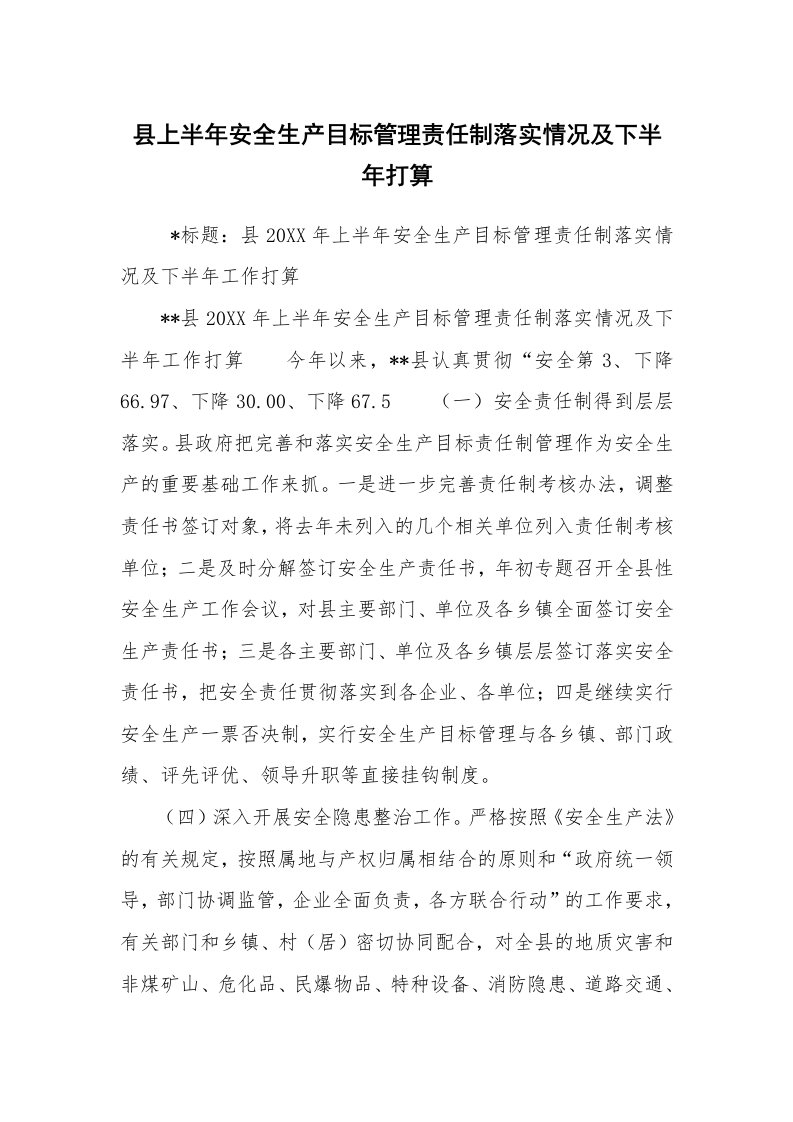 县上半年安全生产目标管理责任制落实情况及下半年打算

*标题：县 20XX 年上半年安全生产目标管理责任制落实情况及下半年工作打算

**县 20XX 年上半年安全生产目标管理责任制落实情况及下半年工作打算　　今年以来，**县认真贯彻“安全第 3、下降 66.97、下降 30.00、下降 67.5　　（一）安全责任制得到层层落实。县政府把完善和落实安全生产目标责任制管理作为安全生产的重要基础工作来抓。一是进一步完善责任制考核办法，调整责任书签订对象，将去年未列入的几个相关单位列入责任制考核单位；二是及时分解签订安全生产责任书，年初专题召开全县性安全生产工作会议，对县主要部门、单位及各乡镇全面签订安全生产责任书；三是各主要部门、单位及各乡镇层层签订落实安全责任书，把安全责任贯彻落实到各企业、各单位；四是继续实行安全生产一票否决制，实行安全生产目标管理与各乡镇、部门政绩、评先评优、领导升职等直接挂钩制度。

（四）深入开展安全隐患整治工作。严格按照《安全生产法》的有关规定，按照属地与产权归属相结合的原则和“政府统一领导，部门协调监管，企业全面负责，各方联合行动”的工作要求，有关部门和乡镇、村（居）密切协同配合，对全县的地质灾害和非煤矿山、危化品、民爆物品、特种设备、消防隐患、道路交通、